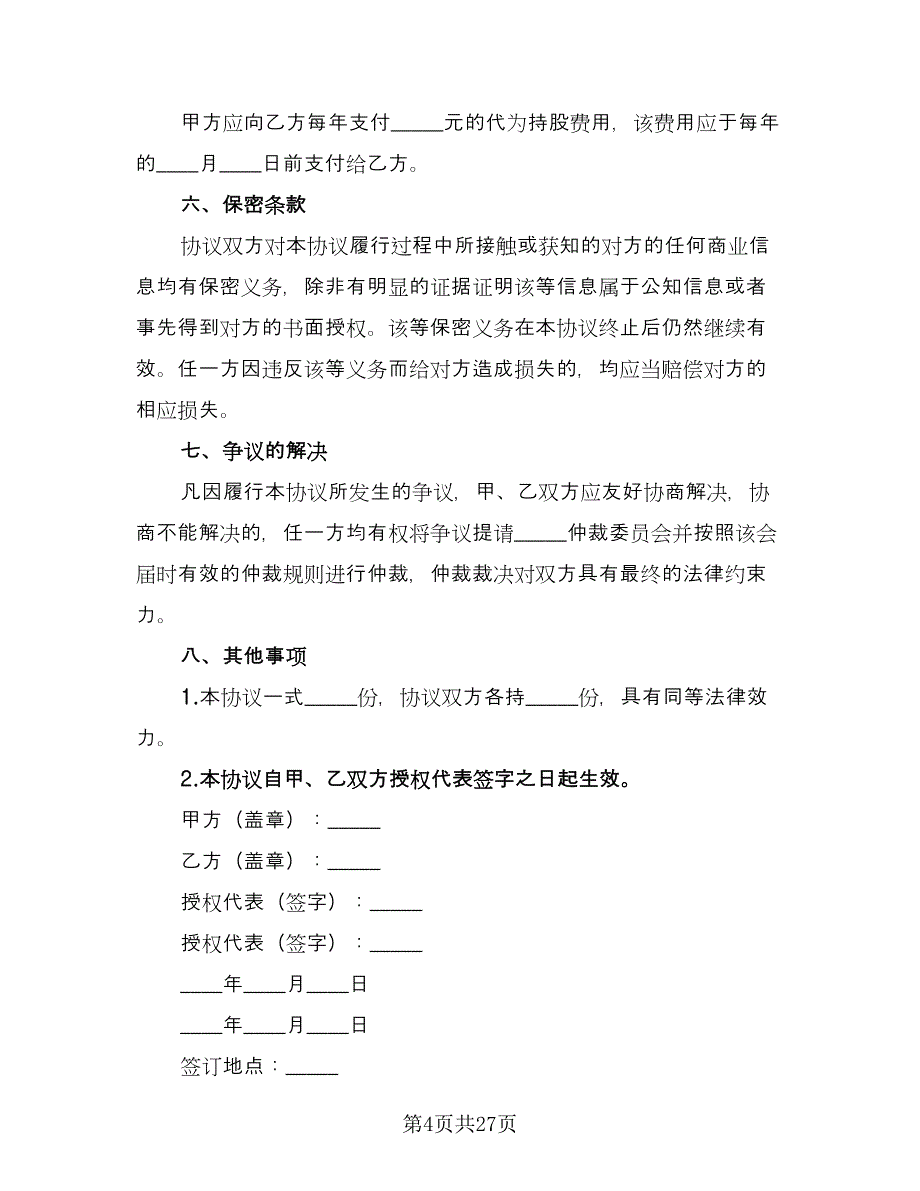 甲方应向乙方每年支付_____元的代为持股费用，该费用应于每年的____月____日前支付给乙方。

六、保密条款

协议双方对本协议履行过程中所接触或获知的对方的任何商业信息均有保密义务，除非有明显的证据证明该等信息属于公知信息或者事先得到对方的书面授权。该等保密义务在本协议终止后仍然继续有效。任一方因违反该等义务而给对方造成损失的，均应当赔偿对方的相应损失。

七、争议的解决

凡因履行本协议所发生的争议，甲、乙双方应友好协商解决，协商不能解决的，任一方均有权将争议提请_____仲裁委员会并按照该会届时有效的仲裁规则进行仲裁，仲裁裁决对双方具有最终的法律约束力。

八、其他事项

1.本协议一式_____份，协议双方各持_____份，具有同等法律效力。

2.本协议自甲、乙双方授权代表签字之日起生效。

甲方（盖章）：_____

乙方（盖章）：_____

授权代表（签字）：_____

授权代表（签字）：_____

____年____月____日

____年____月____日

签订地点：_____

第4页共27页